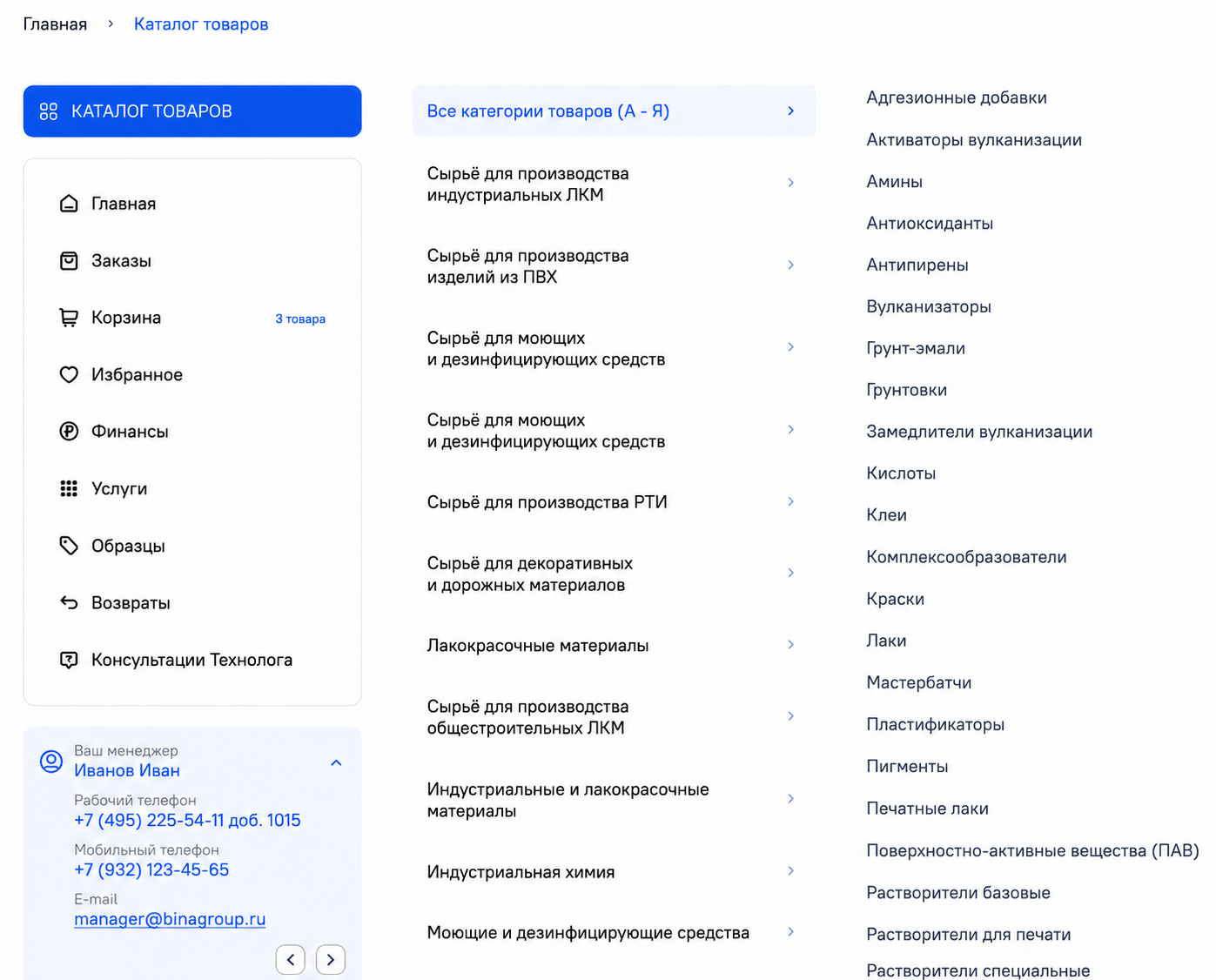 Главная › Каталог товаров

КАТАЛОГ ТОВАРОВ

Главная

Заказы

Корзина 3 товара

Избранное

Финансы

Услуги

Образцы

Возвраты

Консультации Технолога

Ваш менеджер
Иванов Иван

Рабочий телефон
+7 (495) 225-54-11 доб. 1015

Мобильный телефон
+7 (932) 123-45-65

E-mail
manager@binagroup.ru

Все категории товаров (А - Я)

Сырьё для производства индустриальных ЛКМ

Сырьё для производства изделий из ПВХ

Сырьё для моющих и дезинфицирующих средств

Сырьё для моющих и дезинфицирующих средств

Сырьё для производства РТИ

Сырьё для декоративных и дорожных материалов

Лакокрасочные материалы

Сырьё для производства общестроительных ЛКМ

Индустриальные и лакокрасочные материалы

Индустриальная химия

Моющие и дезинфицирующие средства

Адгезионные добавки

Активаторы вулканизации

Амины

Антиоксиданты

Антипирены

Вулканизаторы

Грунт-эмали

Грунтовки

Замедлители вулканизации

Кислоты

Клеи

Комплексообразователи

Краски

Лаки

Мастербатчи

Пластификаторы

Пигменты

Печатные лаки

Поверхностно-активные вещества (ПАВ)

Растворители базовые

Растворители для печати

Растворители специальные